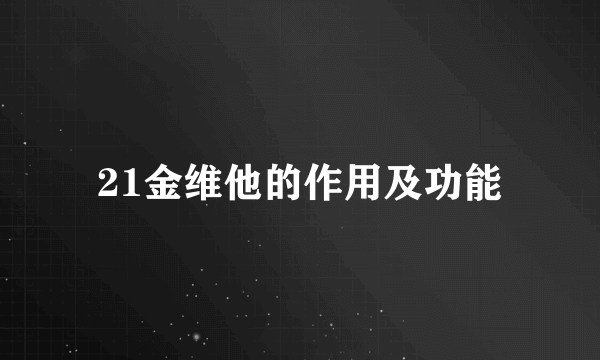 21金维他的作用及功能